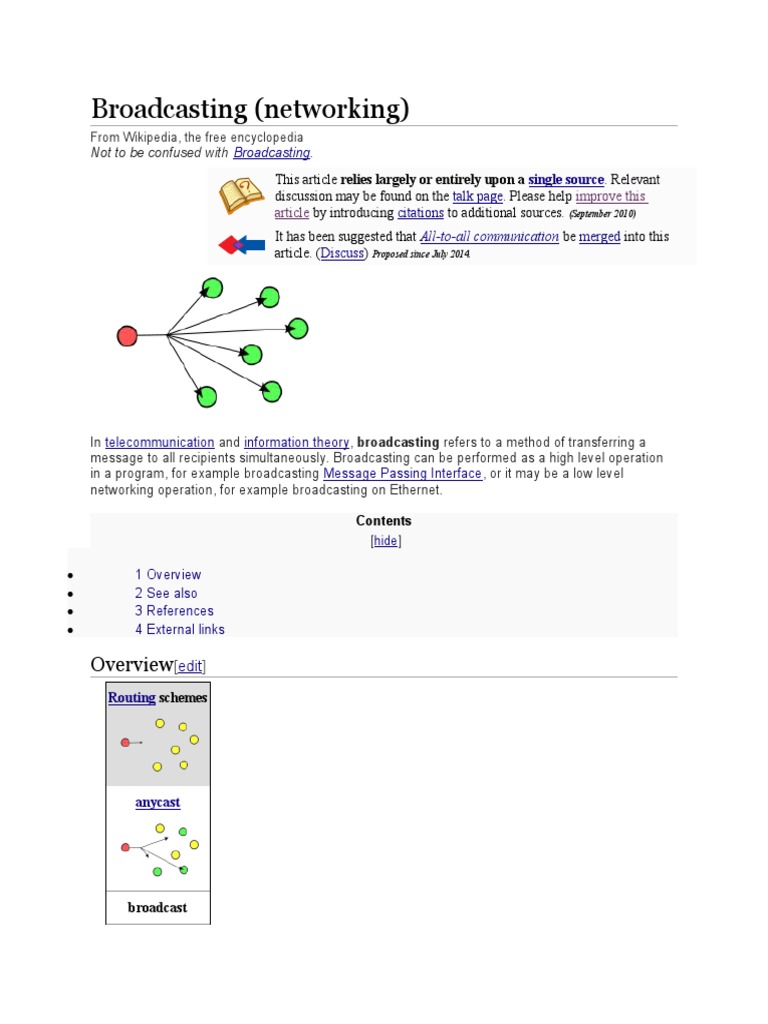 Broadcasting (networking)

From Wikipedia, the free encyclopedia
Not to be confused with Broadcasting.

This article relies largely or entirely upon a single source. Relevant discussion may be found on the talk page. Please help improve this article by introducing citations to additional sources. (September 2010)

It has been suggested that All-to-all communication be merged into this article. (Discuss) Proposed since July 2014.

In telecommunication and information theory, broadcasting refers to a method of transferring a message to all recipients simultaneously. Broadcasting can be performed as a high level operation in a program, for example broadcasting Message Passing Interface, or it may be a low level networking operation, for example broadcasting on Ethernet.

Contents
[hide]

- 1 Overview
- 2 See also
- 3 References
- 4 External links

Overview[edit]

Routing schemes

anycast

broadcast